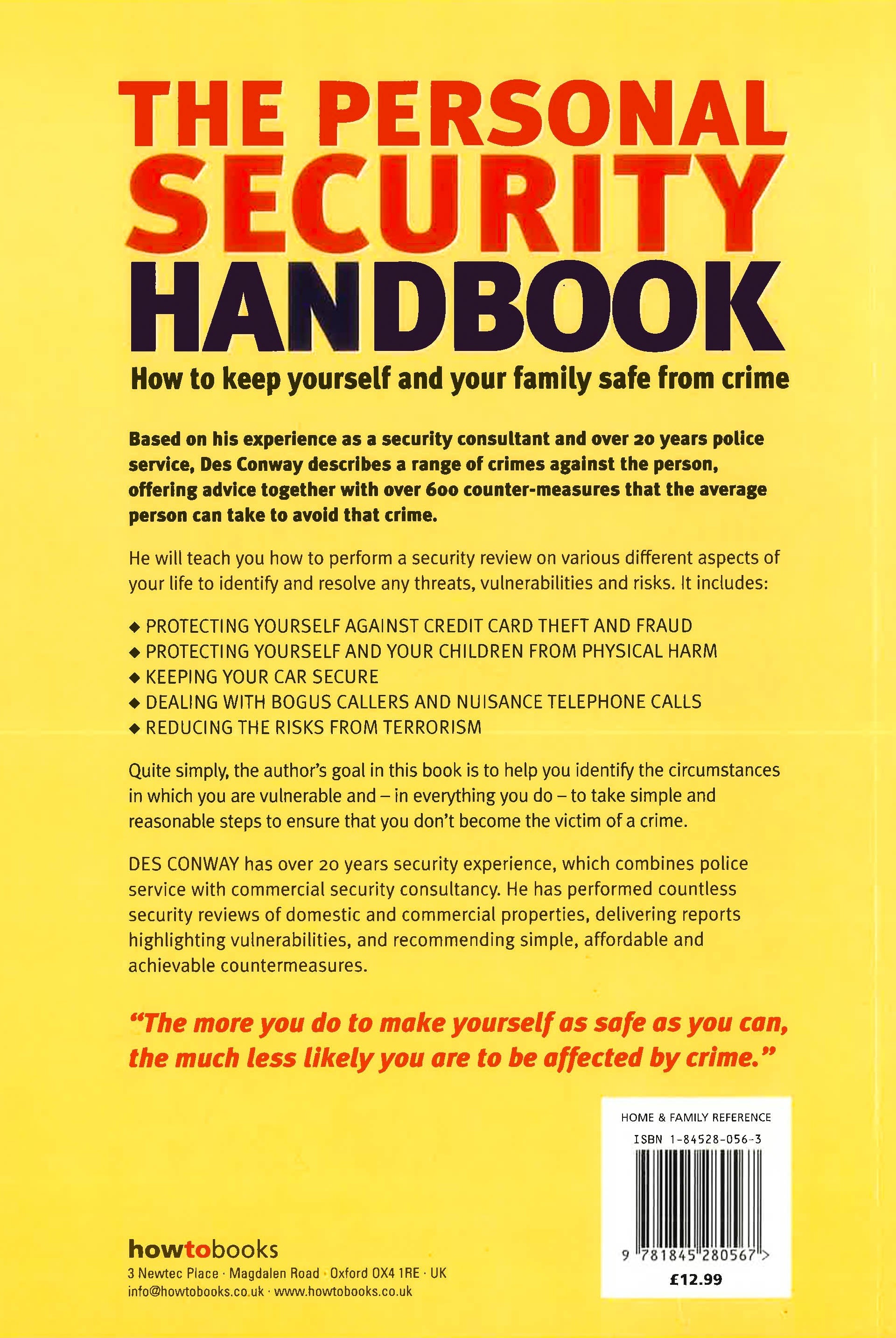 THE PERSONAL SECURITY HANDBOOK

How to keep yourself and your family safe from crime

Based on his experience as a security consultant and over 20 years police service, Des Conway describes a range of crimes against the person, offering advice together with over 600 counter-measures that the average person can take to avoid that crime.

He will teach you how to perform a security review on various different aspects of your life to identify and resolve any threats, vulnerabilities and risks. It includes:

◆ PROTECTING YOURSELF AGAINST CREDIT CARD THEFT AND FRAUD
◆ PROTECTING YOURSELF AND YOUR CHILDREN FROM PHYSICAL HARM
◆ KEEPING YOUR CAR SECURE
◆ DEALING WITH BOGUS CALLERS AND NUISANCE TELEPHONE CALLS
◆ REDUCING THE RISKS FROM TERRORISM

Quite simply, the author's goal in this book is to help you identify the circumstances in which you are vulnerable and – in everything you do – to take simple and reasonable steps to ensure that you don't become the victim of a crime.

DES CONWAY has over 20 years security experience, which combines police service with commercial security consultancy. He has performed countless security reviews of domestic and commercial properties, delivering reports highlighting vulnerabilities, and recommending simple, affordable and achievable countermeasures.

"The more you do to make yourself as safe as you can, the much less likely you are to be affected by crime."

HOME & FAMILY REFERENCE
ISBN 1-84528-056-3
9 781845 280567 >
£12.99

howtobooks
3 Newtec Place · Magdalen Road · Oxford OX4 1RE · UK
info@howtobooks.co.uk · www.howtobooks.co.uk